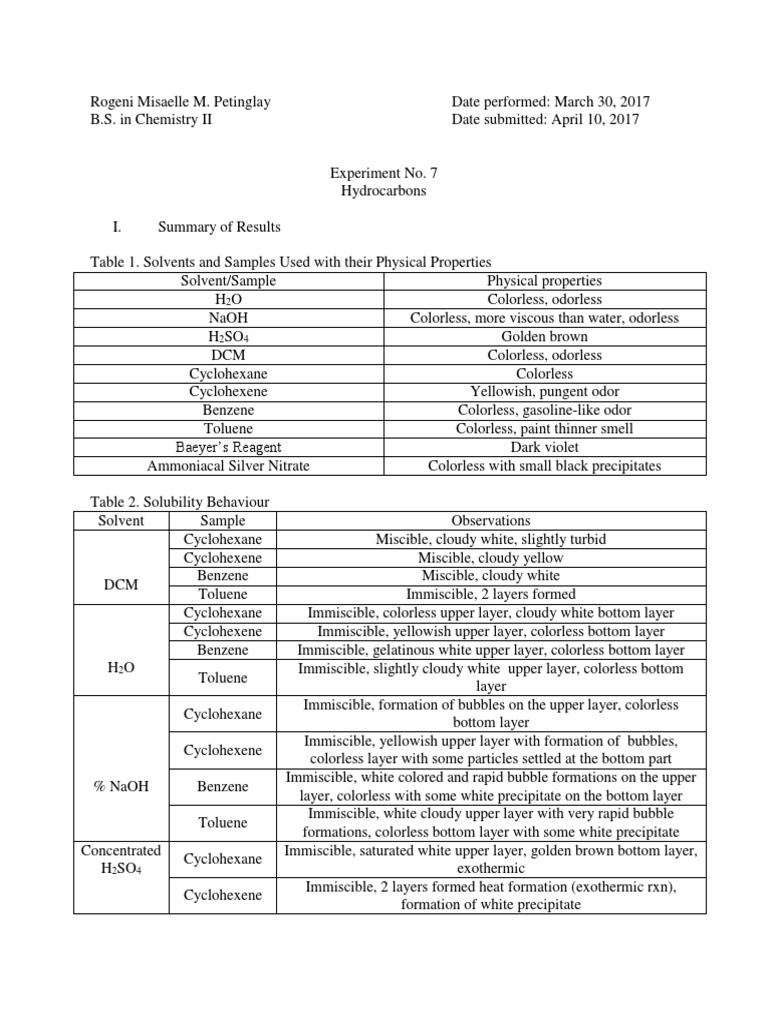 Rogeni Misaelle M. Petinglay
B.S. in Chemistry II

Date performed: March 30, 2017
Date submitted: April 10, 2017

Experiment No. 7
Hydrocarbons

I. Summary of Results

Table 1. Solvents and Samples Used with their Physical Properties

| Solvent/Sample | Physical properties |
|---|---|
| $H_2O$ | Colorless, odorless |
| NaOH | Colorless, more viscous than water, odorless |
| $H_2SO_4$ | Golden brown |
| DCM | Colorless, odorless |
| Cyclohexane | Colorless |
| Cyclohexene | Yellowish, pungent odor |
| Benzene | Colorless, gasoline-like odor |
| Toluene | Colorless, paint thinner smell |
| Baeyer's Reagent | Dark violet |
| Ammoniacal Silver Nitrate | Colorless with small black precipitates |

Table 2. Solubility Behaviour

| Solvent | Sample | Observations |
|---|---|---|
| DCM | Cyclohexane | Miscible, cloudy white, slightly turbid |
| | Cyclohexene | Miscible, cloudy yellow |
| | Benzene | Miscible, cloudy white |
| | Toluene | Immiscible, 2 layers formed |
| $H_2O$ | Cyclohexane | Immiscible, colorless upper layer, cloudy white bottom layer |
| | Cyclohexene | Immiscible, yellowish upper layer, colorless bottom layer |
| | Benzene | Immiscible, gelatinous white upper layer, colorless bottom layer |
| | Toluene | Immiscible, slightly cloudy white upper layer, colorless bottom layer |
| % NaOH | Cyclohexane | Immiscible, formation of bubbles on the upper layer, colorless bottom layer |
| | Cyclohexene | Immiscible, yellowish upper layer with formation of bubbles, colorless layer with some particles settled at the bottom part |
| | Benzene | Immiscible, white colored and rapid bubble formations on the upper layer, colorless with some white precipitate on the bottom layer |
| | Toluene | Immiscible, white cloudy upper layer with very rapid bubble formations, colorless bottom layer with some white precipitate |
| Concentrated $H_2SO_4$ | Cyclohexane | Immiscible, saturated white upper layer, golden brown bottom layer, exothermic |
| | Cyclohexene | Immiscible, 2 layers formed heat formation (exothermic rxn), formation of white precipitate |